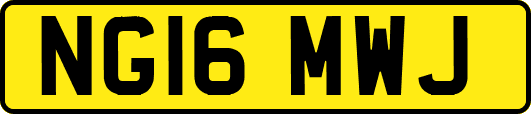 NG16 MWJ